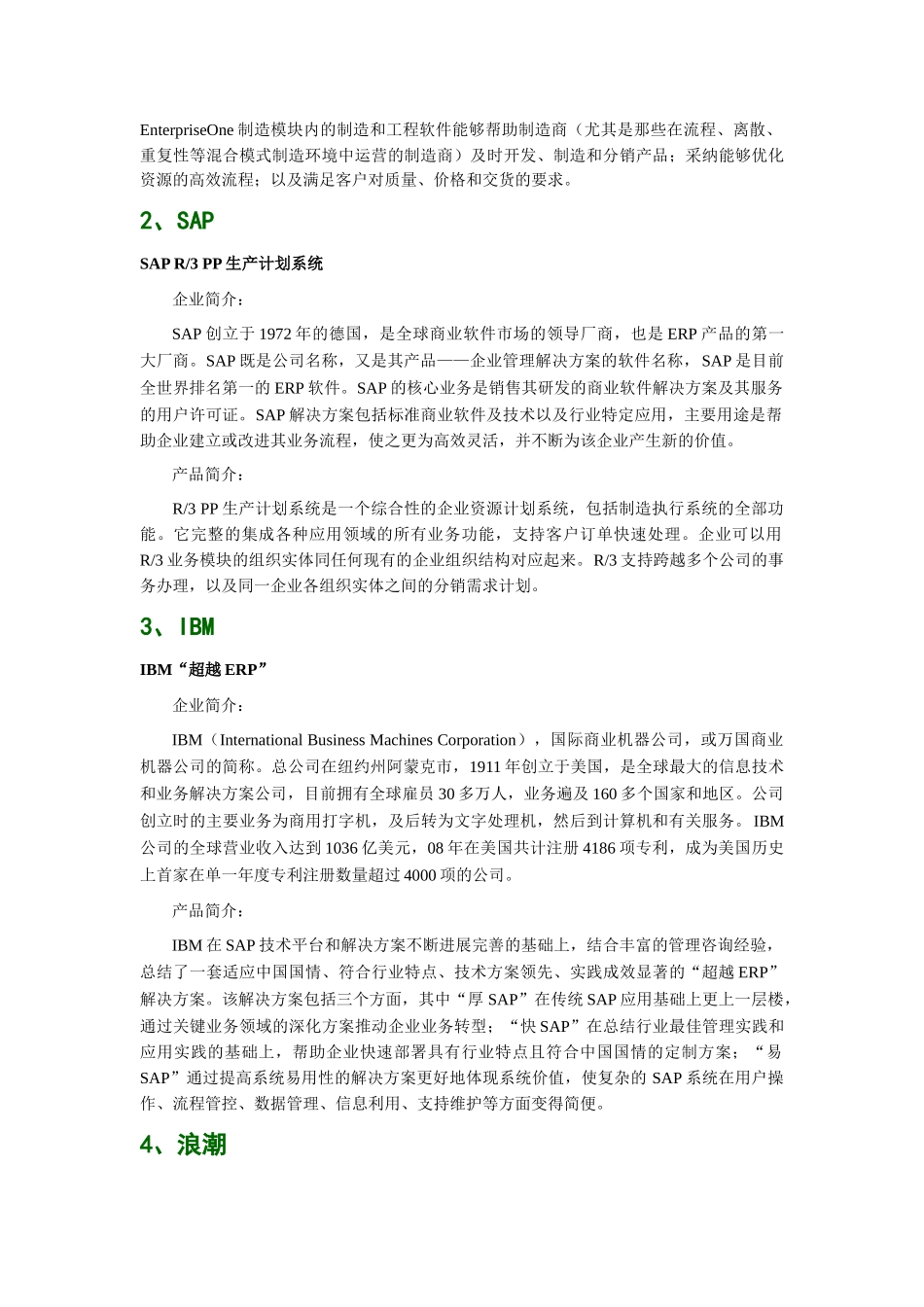 EnterpriseOne 制造模块内的制造和工程软件能够帮助制造商（尤其是那些在流程、离散、重复性等混合模式制造环境中运营的制造商）及时开发、制造和分销产品；采纳能够优化资源的高效流程；以及满足客户对质量、价格和交货的要求。

2、SAP

SAP R/3 PP 生产计划系统

企业简介：

SAP 创立于 1972 年的德国，是全球商业软件市场的领导厂商，也是 ERP 产品的第一大厂商。SAP 既是公司名称，又是其产品——企业管理解决方案的软件名称，SAP 是目前全世界排名第一的 ERP 软件。SAP 的核心业务是销售其研发的商业软件解决方案及其服务的用户许可证。SAP 解决方案包括标准商业软件及技术以及行业特定应用，主要用途是帮助企业建立或改进其业务流程，使之更为高效灵活，并不断为该企业产生新的价值。

产品简介：

R/3 PP 生产计划系统是一个综合性的企业资源计划系统，包括制造执行系统的全部功能。它完整的集成各种应用领域的所有业务功能，支持客户订单快速处理。企业可以用 R/3 业务模块的组织实体同任何现有的企业组织结构对应起来。R/3 支持跨越多个公司的事务办理，以及同一企业各组织实体之间的分销需求计划。

3、IBM

IBM“超越 ERP”

企业简介：

IBM（International Business Machines Corporation），国际商业机器公司，或万国商业机器公司的简称。总公司在纽约州阿蒙克市，1911 年创立于美国，是全球最大的信息技术和业务解决方案公司，目前拥有全球雇员 30 多万人，业务遍及 160 多个国家和地区。公司创立时的主要业务为商用打字机，及后转为文字处理机，然后到计算机和有关服务。IBM 公司的全球营业收入达到 1036 亿美元，08 年在美国共计注册 4186 项专利，成为美国历史上首家在单一年度专利注册数量超过 4000 项的公司。

产品简介：

IBM 在 SAP 技术平台和解决方案不断进展完善的基础上，结合丰富的管理咨询经验，总结了一套适应中国国情、符合行业特点、技术方案领先、实践成效显著的“超越 ERP”解决方案。该解决方案包括三个方面，其中“厚 SAP”在传统 SAP 应用基础上更上一层楼，通过关键业务领域的深化方案推动企业业务转型；“快 SAP”在总结行业最佳管理实践和应用实践的基础上，帮助企业快速部署具有行业特点且符合中国国情的定制方案；“易 SAP”通过提高系统易用性的解决方案更好地体现系统价值，使复杂的 SAP 系统在用户操作、流程管控、数据管理、信息利用、支持维护等方面变得简便。

4、浪潮